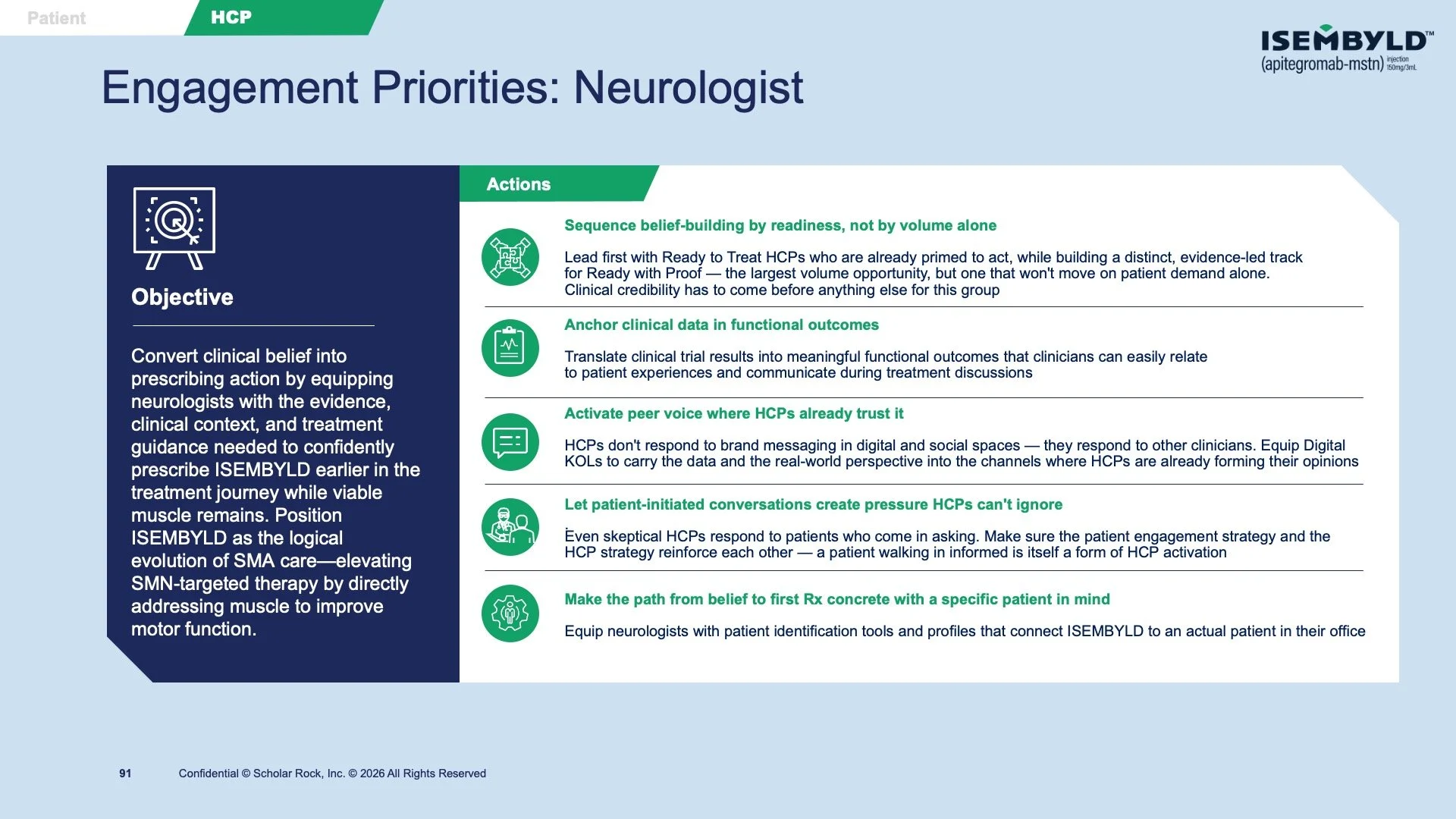 Patient HCP

ISEMBYLD™
(apitegromab-mstn) injection 150mg/3mL

Engagement Priorities: Neurologist

Objective

Convert clinical belief into prescribing action by equipping neurologists with the evidence, clinical context, and treatment guidance needed to confidently prescribe ISEMBYLD earlier in the treatment journey while viable muscle remains. Position ISEMBYLD as the logical evolution of SMA care—elevating SMN-targeted therapy by directly addressing muscle to improve motor function.

Actions

Sequence belief-building by readiness, not by volume alone

Lead first with Ready to Treat HCPs who are already primed to act, while building a distinct, evidence-led track for Ready with Proof — the largest volume opportunity, but one that won't move on patient demand alone. Clinical credibility has to come before anything else for this group

Anchor clinical data in functional outcomes

Translate clinical trial results into meaningful functional outcomes that clinicians can easily relate to patient experiences and communicate during treatment discussions

Activate peer voice where HCPs already trust it

HCPs don't respond to brand messaging in digital and social spaces — they respond to other clinicians. Equip Digital KOLs to carry the data and the real-world perspective into the channels where HCPs are already forming their opinions

Let patient-initiated conversations create pressure HCPs can't ignore

Even skeptical HCPs respond to patients who come in asking. Make sure the patient engagement strategy and the HCP strategy reinforce each other — a patient walking in informed is itself a form of HCP activation

Make the path from belief to first Rx concrete with a specific patient in mind

Equip neurologists with patient identification tools and profiles that connect ISEMBYLD to an actual patient in their office

91 Confidential © Scholar Rock, Inc. © 2026 All Rights Reserved